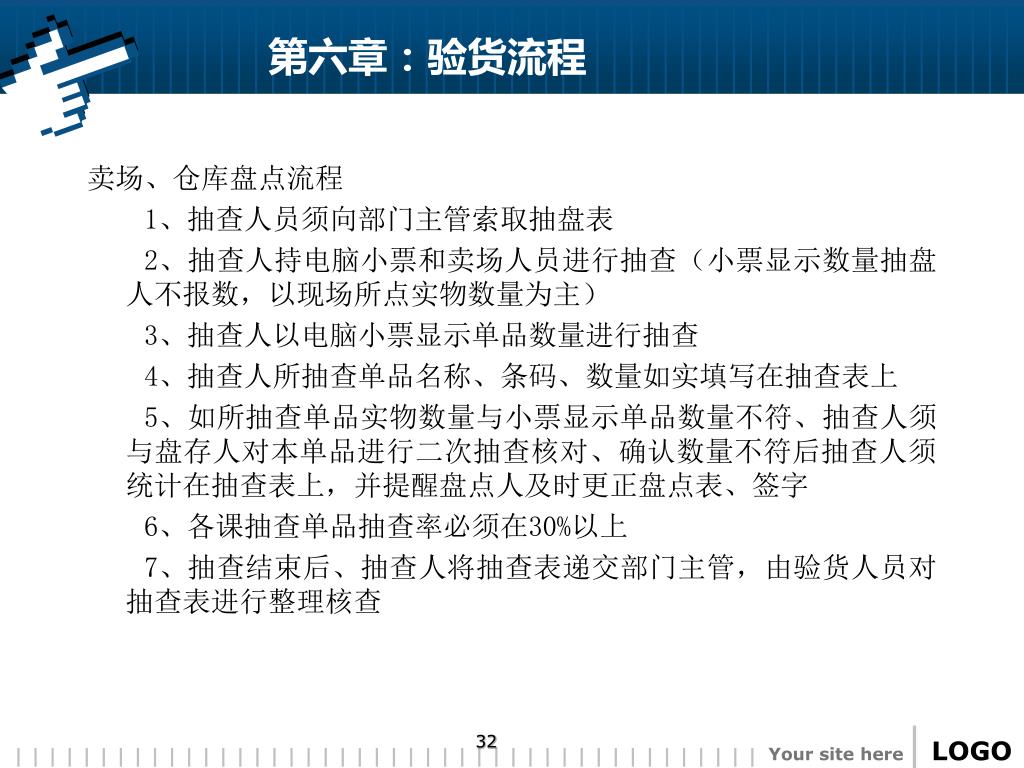 第六章：验货流程

卖场、仓库盘点流程

1、抽查人员须向部门主管索取抽盘表

2、抽查人持电脑小票和卖场人员进行抽查（小票显示数量抽盘人不报数，以现场所点实物数量为主）

3、抽查人以电脑小票显示单品数量进行抽查

4、抽查人所抽查单品名称、条码、数量如实填写在抽查表上

5、如所抽查单品实物数量与小票显示单品数量不符、抽查人须与盘存人对本单品进行二次抽查核对、确认数量不符后抽查人须统计在抽查表上，并提醒盘点人及时更正盘点表、签字

6、各课抽查单品抽查率必须在30%以上

7、抽查结束后、抽查人将抽查表递交部门主管，由验货人员对抽查表进行整理核查

32

Your site here

LOGO